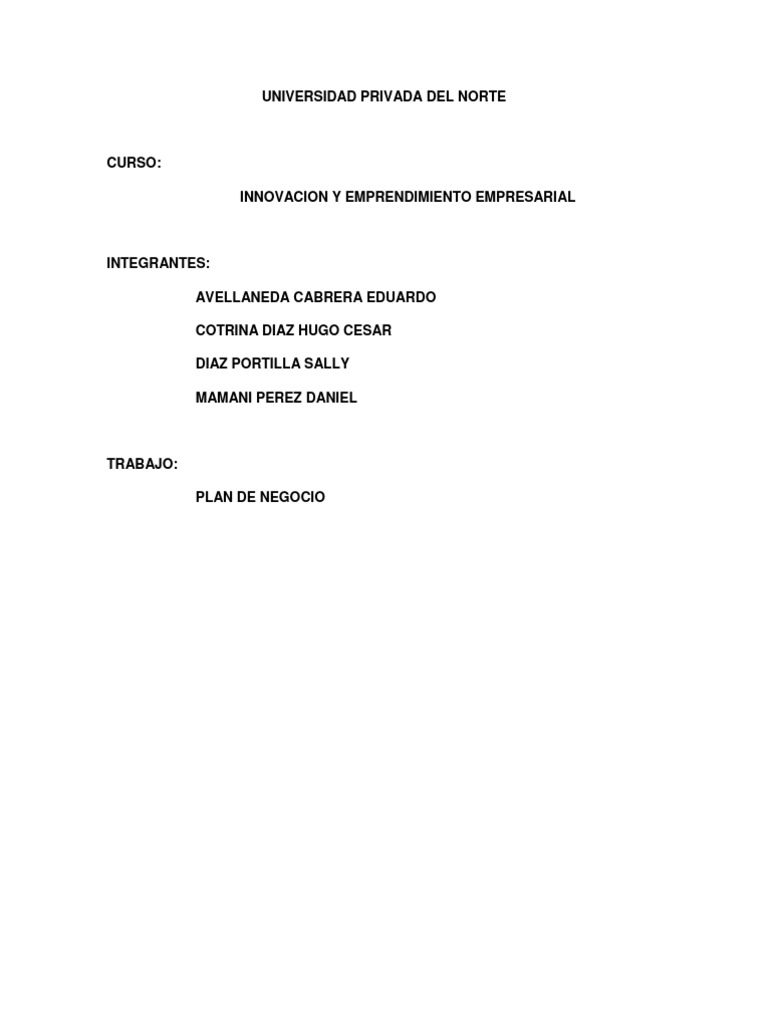 UNIVERSIDAD PRIVADA DEL NORTE

CURSO:

INNOVACION Y EMPRENDIMIENTO EMPRESARIAL

INTEGRANTES:

AVELLANEDA CABRERA EDUARDO

COTRINA DIAZ HUGO CESAR

DIAZ PORTILLA SALLY

MAMANI PEREZ DANIEL

TRABAJO:

PLAN DE NEGOCIO